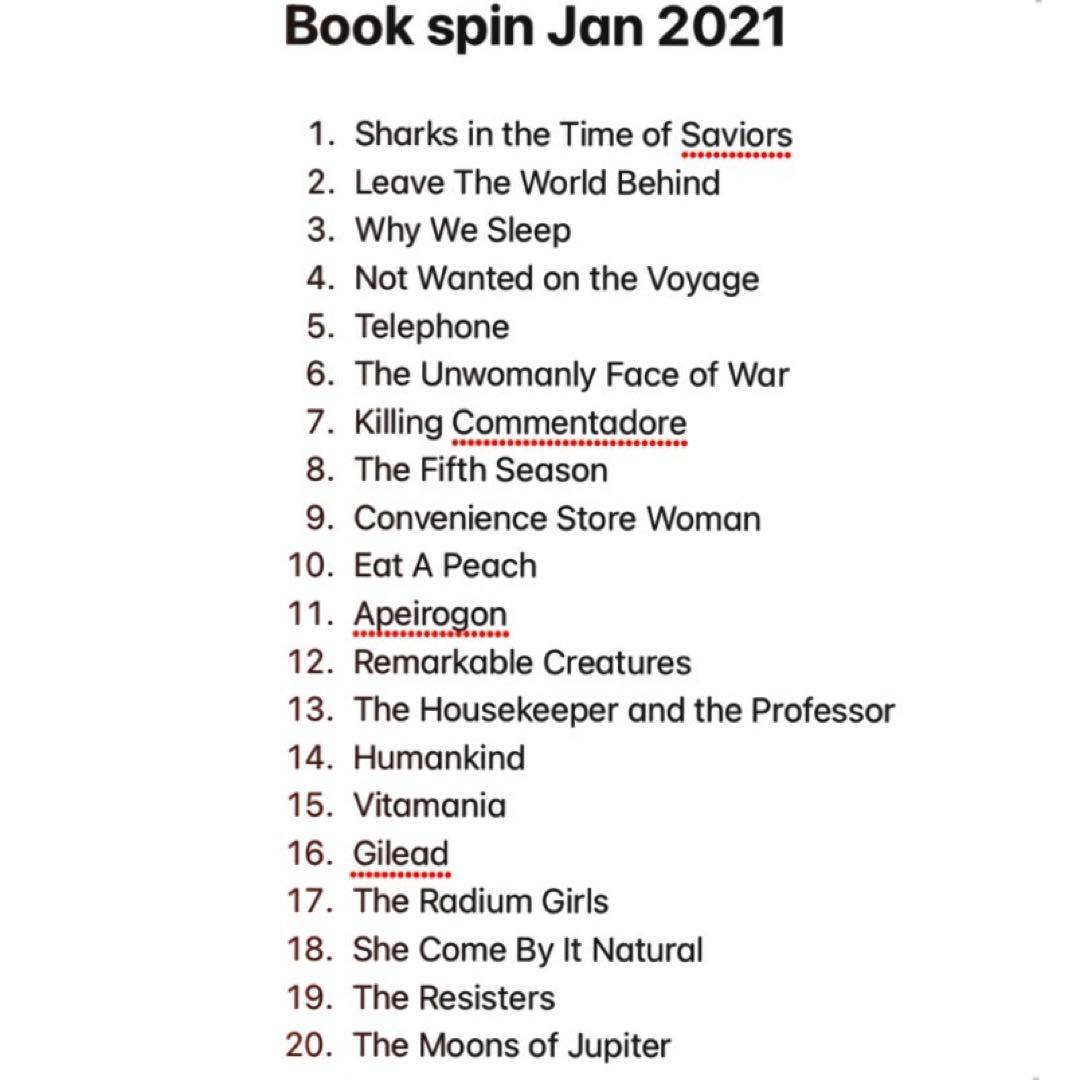 Book spin Jan 2021

1. Sharks in the Time of Saviors
2. Leave The World Behind
3. Why We Sleep
4. Not Wanted on the Voyage
5. Telephone
6. The Unwomanly Face of War
7. Killing Commentadore
8. The Fifth Season
9. Convenience Store Woman
10. Eat A Peach
11. Apeirogon
12. Remarkable Creatures
13. The Housekeeper and the Professor
14. Humankind
15. Vitamania
16. Gilead
17. The Radium Girls
18. She Come By It Natural
19. The Resisters
20. The Moons of Jupiter